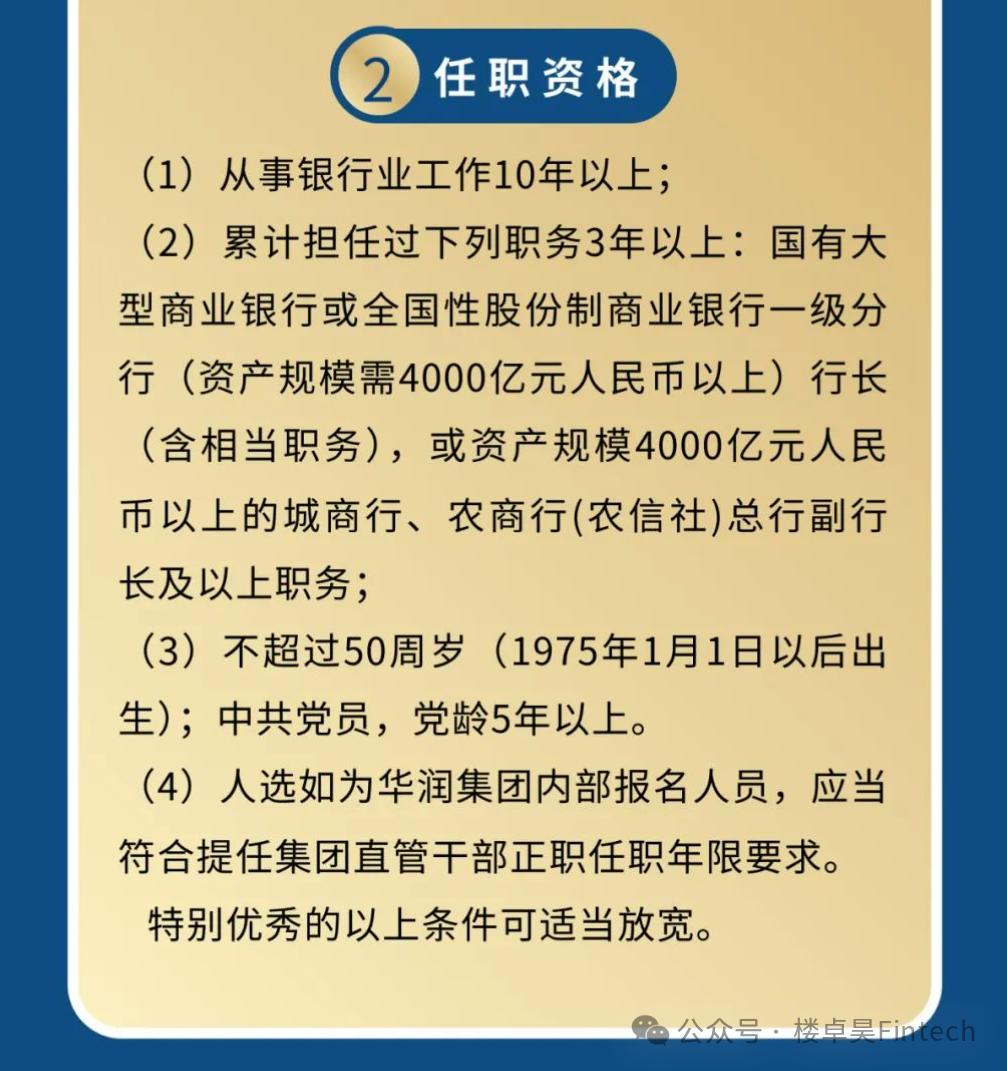 2 任职资格

（1）从事银行业工作10年以上；

（2）累计担任过下列职务3年以上：国有大型商业银行或全国性股份制商业银行一级分行（资产规模需4000亿元人民币以上）行长（含相当职务），或资产规模4000亿元人民币以上的城商行、农商行(农信社)总行副行长及以上职务；

（3）不超过50周岁（1975年1月1日以后出生）；中共党员，党龄5年以上。

（4）人选如为华润集团内部报名人员，应当符合提任集团直管干部正职任职年限要求。

特别优秀的以上条件可适当放宽。

公众号 · 楼卓昊Fintech